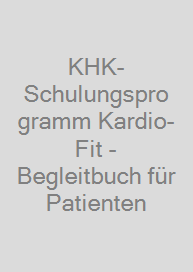 KHK-Schulungsprogramm Kardio-Fit - Begleitbuch für Patienten